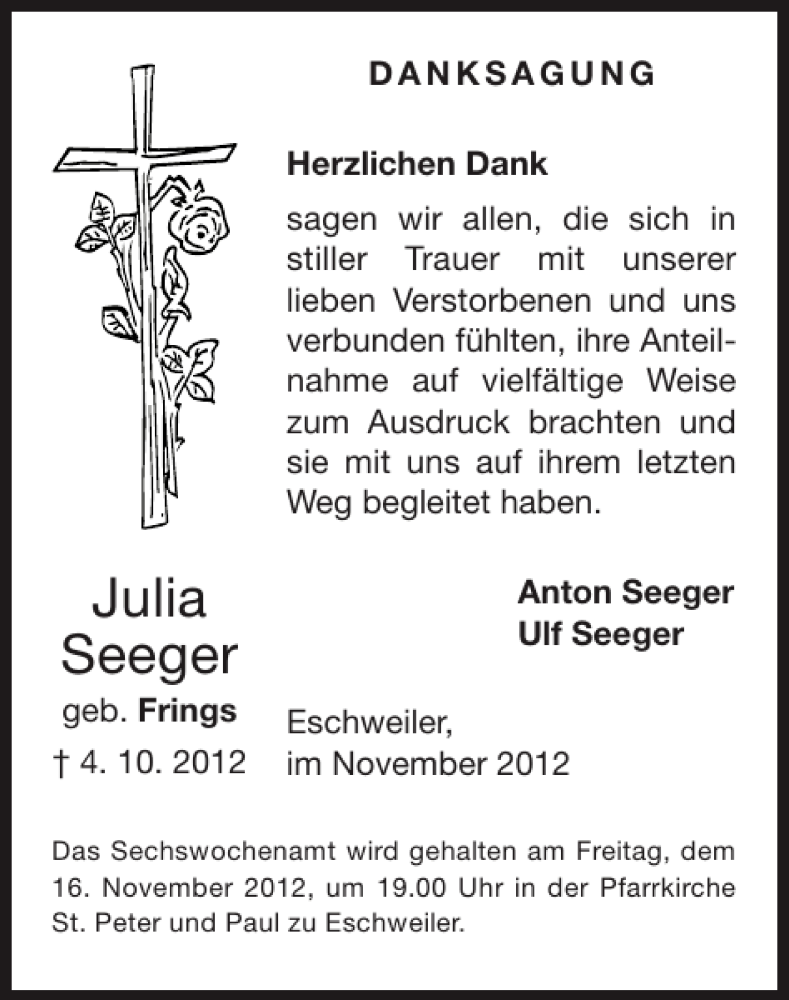 DANKSAGUNG

Herzlichen Dank

sagen wir allen, die sich in stiller Trauer mit unserer lieben Verstorbenen und uns verbunden fühlten, ihre Anteilnahme auf vielfältige Weise zum Ausdruck brachten und sie mit uns auf ihrem letzten Weg begleitet haben.

Julia Seeger
geb. Frings
† 4. 10. 2012

Anton Seeger
Ulf Seeger

Eschweiler,
im November 2012

Das Sechswochenamt wird gehalten am Freitag, dem 16. November 2012, um 19.00 Uhr in der Pfarrkirche St. Peter und Paul zu Eschweiler.